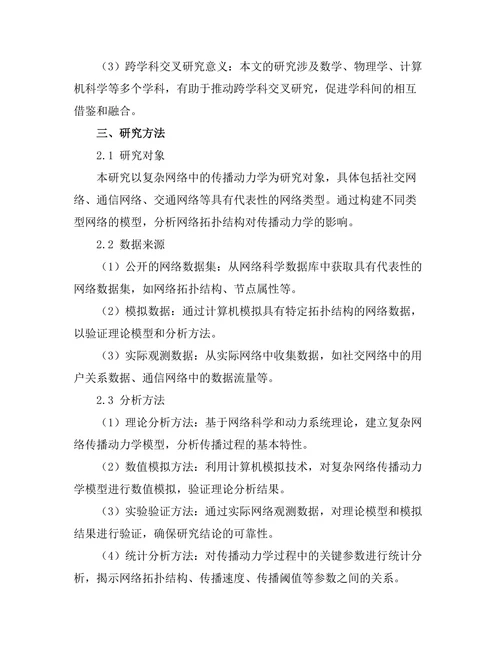 （3）跨学科交叉研究意义：本文的研究涉及数学、物理学、计算机科学等多个学科，有助于推动跨学科交叉研究，促进学科间的相互借鉴和融合。

三、研究方法

2.1 研究对象

本研究以复杂网络中的传播动力学为研究对象，具体包括社交网络、通信网络、交通网络等具有代表性的网络类型。通过构建不同类型网络的模型，分析网络拓扑结构对传播动力学的影响。

2.2 数据来源

（1）公开的网络数据集：从网络科学数据库中获取具有代表性的网络数据集，如网络拓扑结构、节点属性等。

（2）模拟数据：通过计算机模拟具有特定拓扑结构的网络数据，以验证理论模型和分析方法。

（3）实际观测数据：从实际网络中收集数据，如社交网络中的用户关系数据、通信网络中的数据流量等。

2.3 分析方法

（1）理论分析方法：基于网络科学和动力系统理论，建立复杂网络传播动力学模型，分析传播过程的基本特性。

（2）数值模拟方法：利用计算机模拟技术，对复杂网络传播动力学模型进行数值模拟，验证理论分析结果。

（3）实验验证方法：通过实际网络观测数据，对理论模型和模拟结果进行验证，确保研究结论的可靠性。

（4）统计分析方法：对传播动力学过程中的关键参数进行统计分析，揭示网络拓扑结构、传播速度、传播阈值等参数之间的关系。